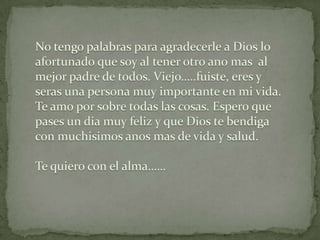 No tengo palabras para agradecerle a Dios lo afortunado que soy al tener otro ano mas al mejor padre de todos. Viejo.....fuiste, eres y seras una persona muy importante en mi vida. Te amo por sobre todas las cosas. Espero que pases un dia muy feliz y que Dios te bendiga con muchisimos anos mas de vida y salud.

Te quiero con el alma......